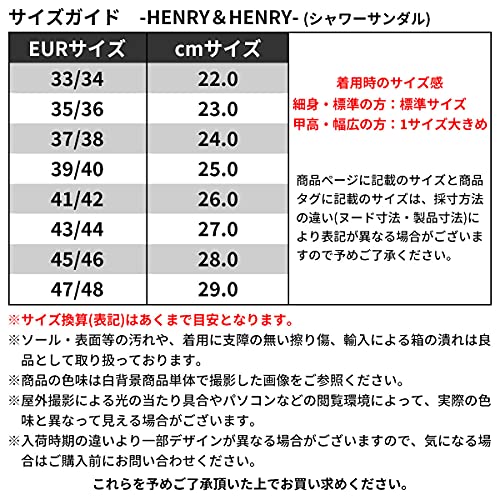 サイズガイド　-HENRY＆HENRY- (シャワーサンダル)

| EURサイズ | cmサイズ |
|---|---|
| 33/34 | 22.0 |
| 35/36 | 23.0 |
| 37/38 | 24.0 |
| 39/40 | 25.0 |
| 41/42 | 26.0 |
| 43/44 | 27.0 |
| 45/46 | 28.0 |
| 47/48 | 29.0 |

着用時のサイズ感
細身・標準の方：標準サイズ
甲高・幅広の方：1サイズ大きめ

商品ページに記載のサイズと商品タグに記載のサイズは、採寸方法の違い(ヌード寸法・製品寸法)により表記が異なる場合がございますので予めご了承ください。

※サイズ換算(表記)はあくまで目安となります。
※ソール・表面等の汚れや、着用に支障の無い擦り傷、輸入による箱の潰れは良品として取り扱っております。
※商品の色味は白背景商品単体で撮影した画像をご参照ください。
※屋外撮影による光の当たり具合やパソコンなどの閲覧環境によって、実際の色味と異なって見える場合がございます。
※入荷時期の違いより一部デザインが異なる場合がございますので、気になる場合はご購入前にお問い合わせください。

これらを予めご了承頂いた上でお買い求めください。